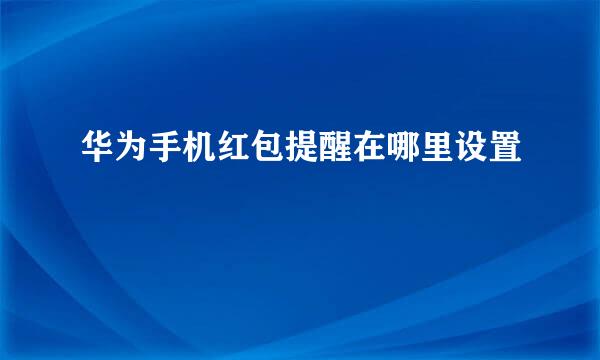 华为手机红包提醒在哪里设置